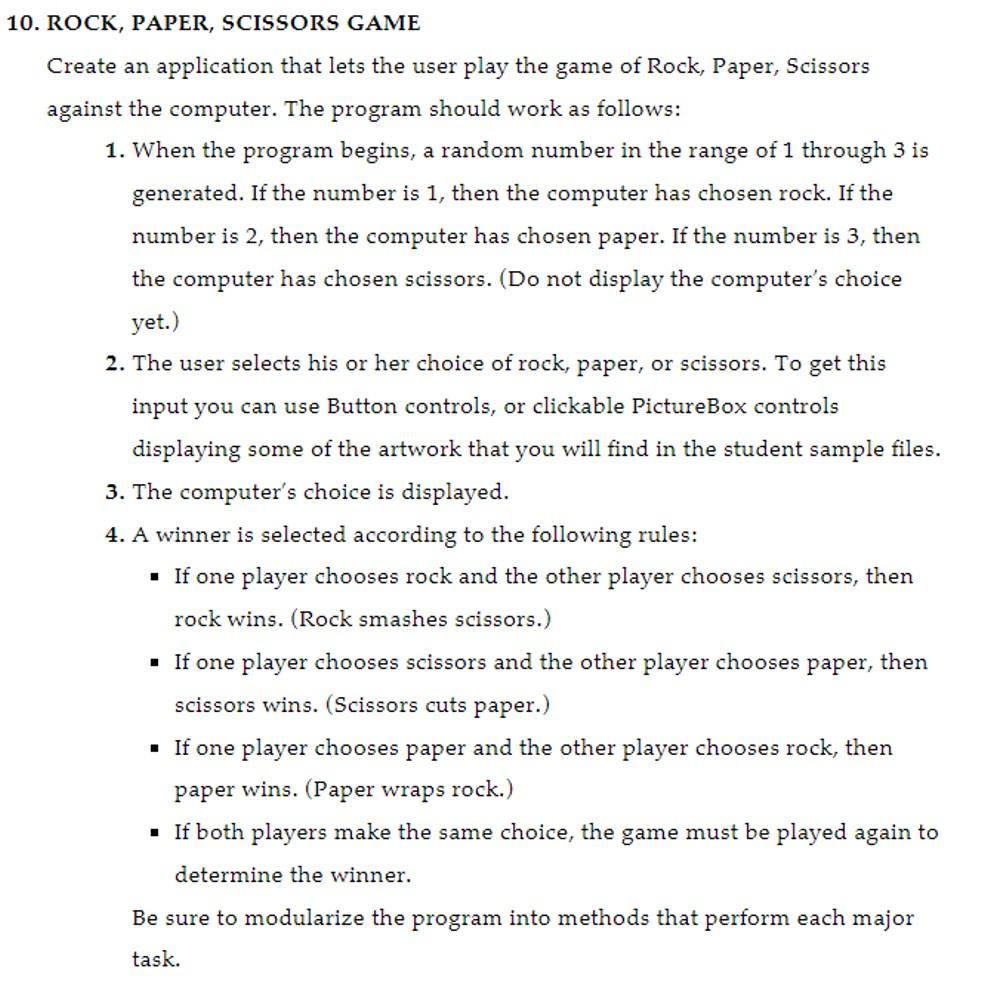 10. ROCK, PAPER, SCISSORS GAME

Create an application that lets the user play the game of Rock, Paper, Scissors against the computer. The program should work as follows:

1. When the program begins, a random number in the range of 1 through 3 is generated. If the number is 1, then the computer has chosen rock. If the number is 2, then the computer has chosen paper. If the number is 3, then the computer has chosen scissors. (Do not display the computer's choice yet.)

2. The user selects his or her choice of rock, paper, or scissors. To get this input you can use Button controls, or clickable PictureBox controls displaying some of the artwork that you will find in the student sample files.

3. The computer's choice is displayed.

4. A winner is selected according to the following rules:

• If one player chooses rock and the other player chooses scissors, then rock wins. (Rock smashes scissors.)

• If one player chooses scissors and the other player chooses paper, then scissors wins. (Scissors cuts paper.)

• If one player chooses paper and the other player chooses rock, then paper wins. (Paper wraps rock.)

• If both players make the same choice, the game must be played again to determine the winner.

Be sure to modularize the program into methods that perform each major task.